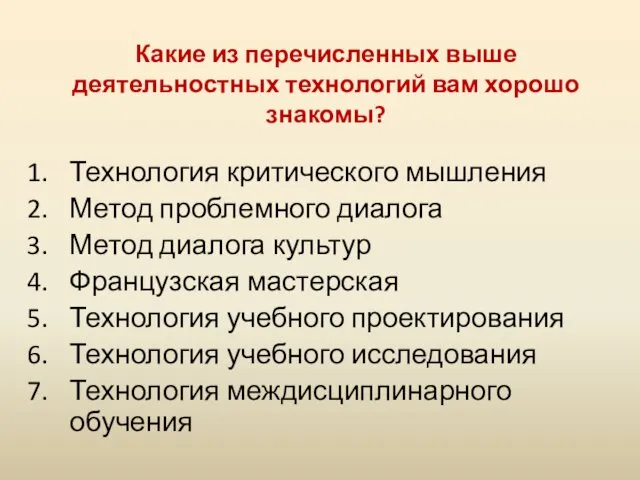 Какие из перечисленных выше деятельностных технологий вам хорошо знакомы?

1. Технология критического мышления
2. Метод проблемного диалога
3. Метод диалога культур
4. Французская мастерская
5. Технология учебного проектирования
6. Технология учебного исследования
7. Технология междисциплинарного обучения